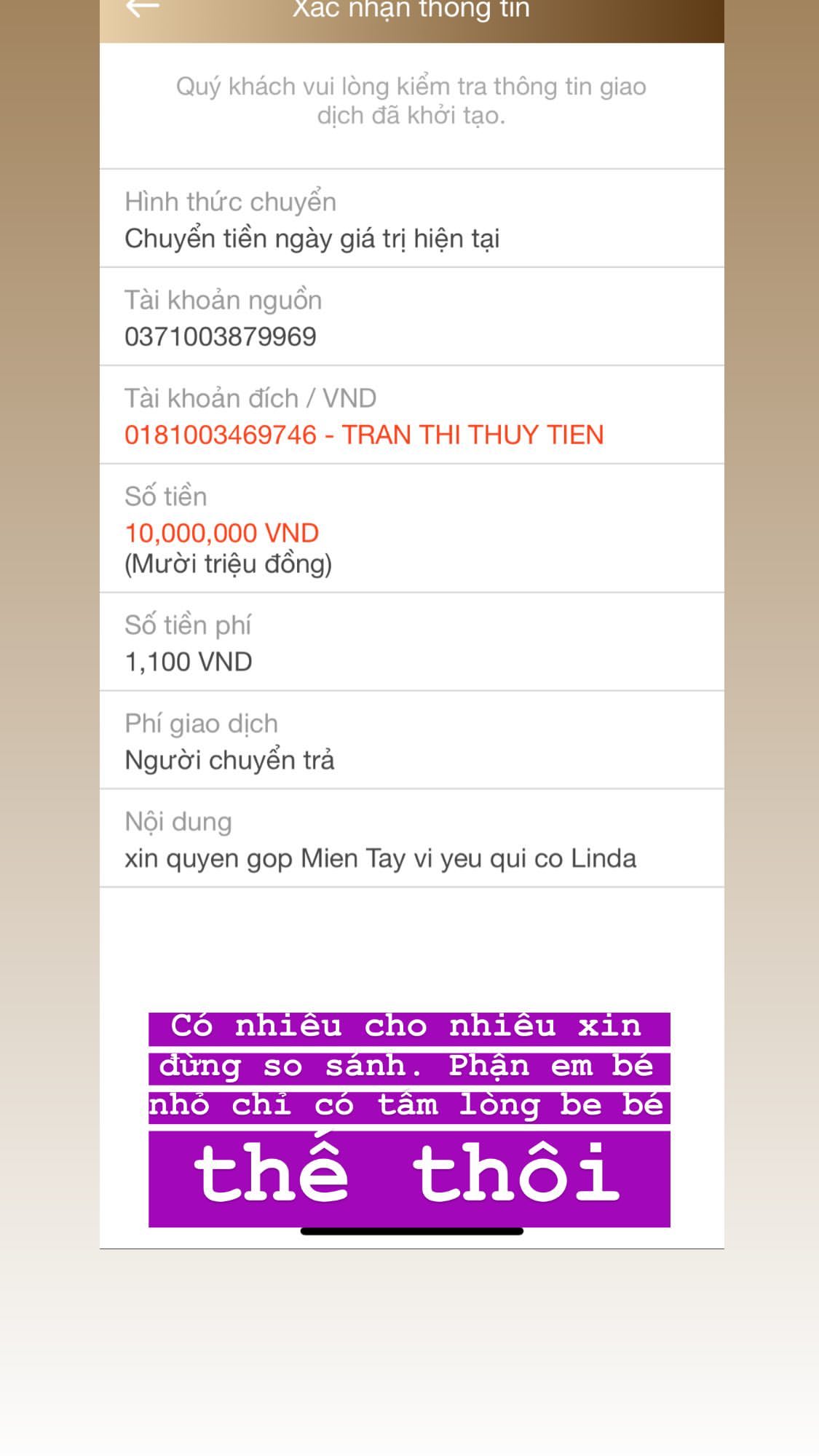 Xác nhận thông tin

Quý khách vui lòng kiểm tra thông tin giao dịch đã khởi tạo.

Hình thức chuyển
Chuyển tiền ngày giá trị hiện tại

Tài khoản nguồn
0371003879969

Tài khoản đích / VND
0181003469746 - TRAN THI THUY TIEN

Số tiền
10,000,000 VND
(Mười triệu đồng)

Số tiền phí
1,100 VND

Phí giao dịch
Người chuyển trả

Nội dung
xin quyen gop Mien Tay vi yeu qui co Linda

Có nhiều cho nhiều xin đừng so sánh. Phận em bé nhỏ chỉ có tấm lòng be bé

thế thôi